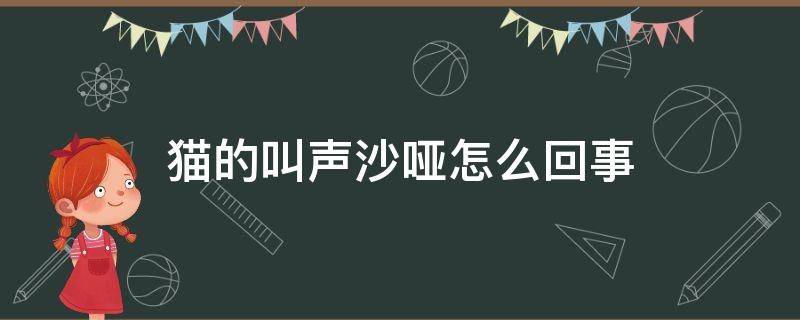 猫的叫声沙哑怎么回事